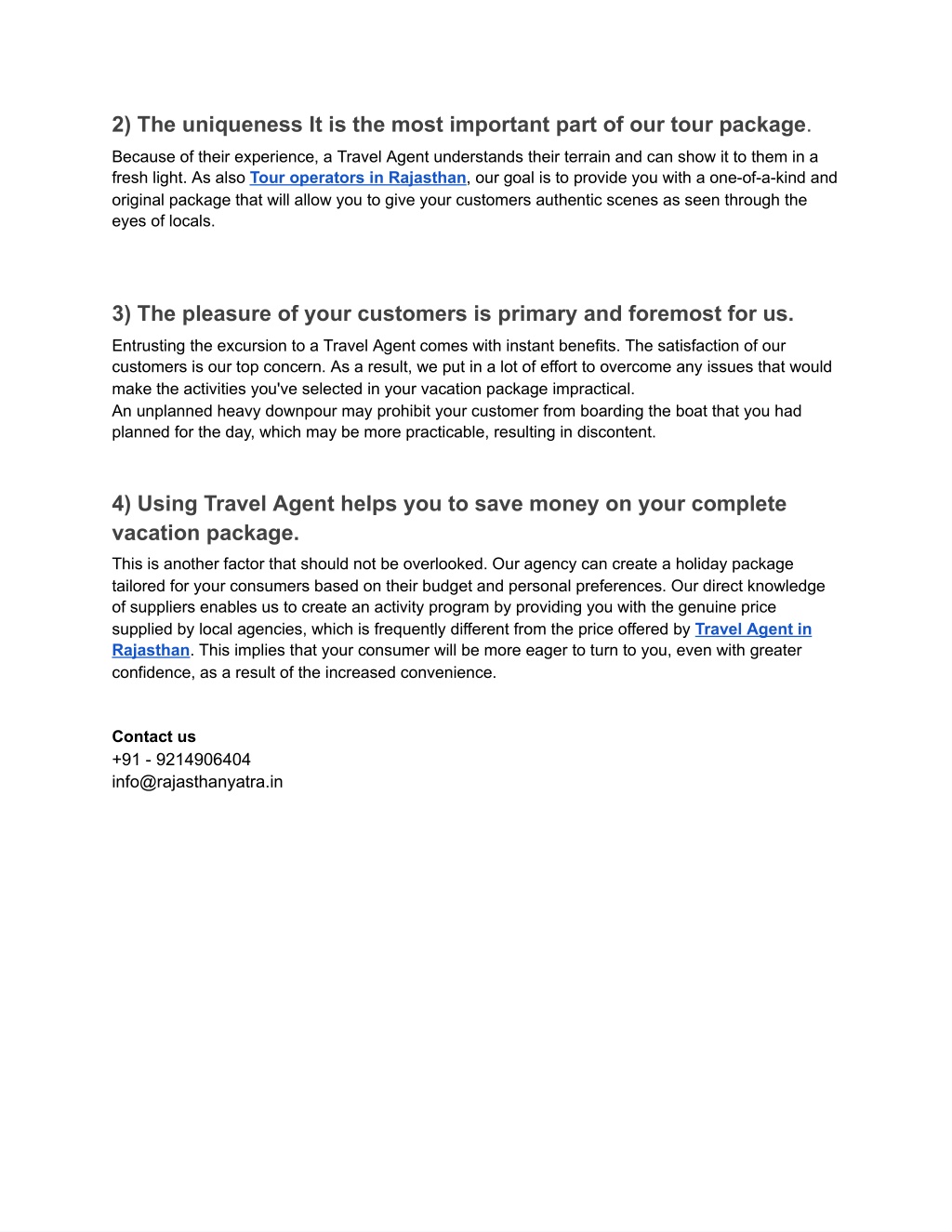 2) The uniqueness It is the most important part of our tour package.

Because of their experience, a Travel Agent understands their terrain and can show it to them in a fresh light. As also Tour operators in Rajasthan, our goal is to provide you with a one-of-a-kind and original package that will allow you to give your customers authentic scenes as seen through the eyes of locals.

3) The pleasure of your customers is primary and foremost for us.

Entrusting the excursion to a Travel Agent comes with instant benefits. The satisfaction of our customers is our top concern. As a result, we put in a lot of effort to overcome any issues that would make the activities you've selected in your vacation package impractical.
An unplanned heavy downpour may prohibit your customer from boarding the boat that you had planned for the day, which may be more practicable, resulting in discontent.

4) Using Travel Agent helps you to save money on your complete vacation package.

This is another factor that should not be overlooked. Our agency can create a holiday package tailored for your consumers based on their budget and personal preferences. Our direct knowledge of suppliers enables us to create an activity program by providing you with the genuine price supplied by local agencies, which is frequently different from the price offered by Travel Agent in Rajasthan. This implies that your consumer will be more eager to turn to you, even with greater confidence, as a result of the increased convenience.

Contact us
+91 - 9214906404
info@rajasthanyatra.in